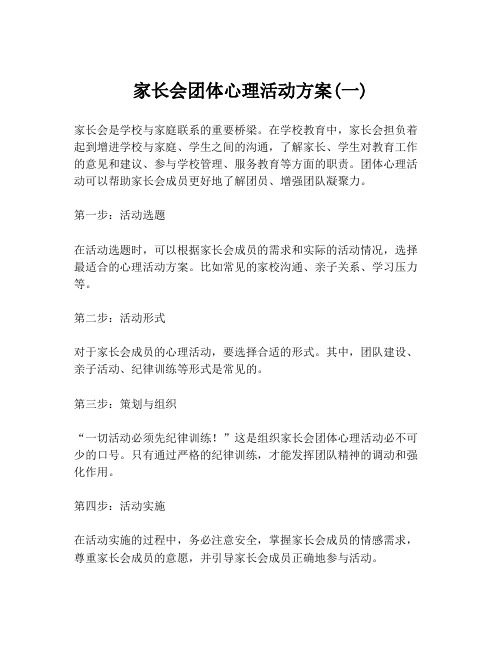 家长会团体心理活动方案(一)

家长会是学校与家庭联系的重要桥梁。在学校教育中，家长会担负着起到增进学校与家庭、学生之间的沟通，了解家长、学生对教育工作的意见和建议、参与学校管理、服务教育等方面的职责。团体心理活动可以帮助家长会成员更好地了解团员、增强团队凝聚力。

第一步：活动选题

在活动选题时，可以根据家长会成员的需求和实际的活动情况，选择最适合的心理活动方案。比如常见的家校沟通、亲子关系、学习压力等。

第二步：活动形式

对于家长会成员的心理活动，要选择合适的形式。其中，团队建设、亲子活动、纪律训练等形式是常见的。

第三步：策划与组织

“一切活动必须先纪律训练！”这是组织家长会团体心理活动必不可少的口号。只有通过严格的纪律训练，才能发挥团队精神的调动和强化作用。

第四步：活动实施

在活动实施的过程中，务必注意安全，掌握家长会成员的情感需求，尊重家长会成员的意愿，并引导家长会成员正确地参与活动。